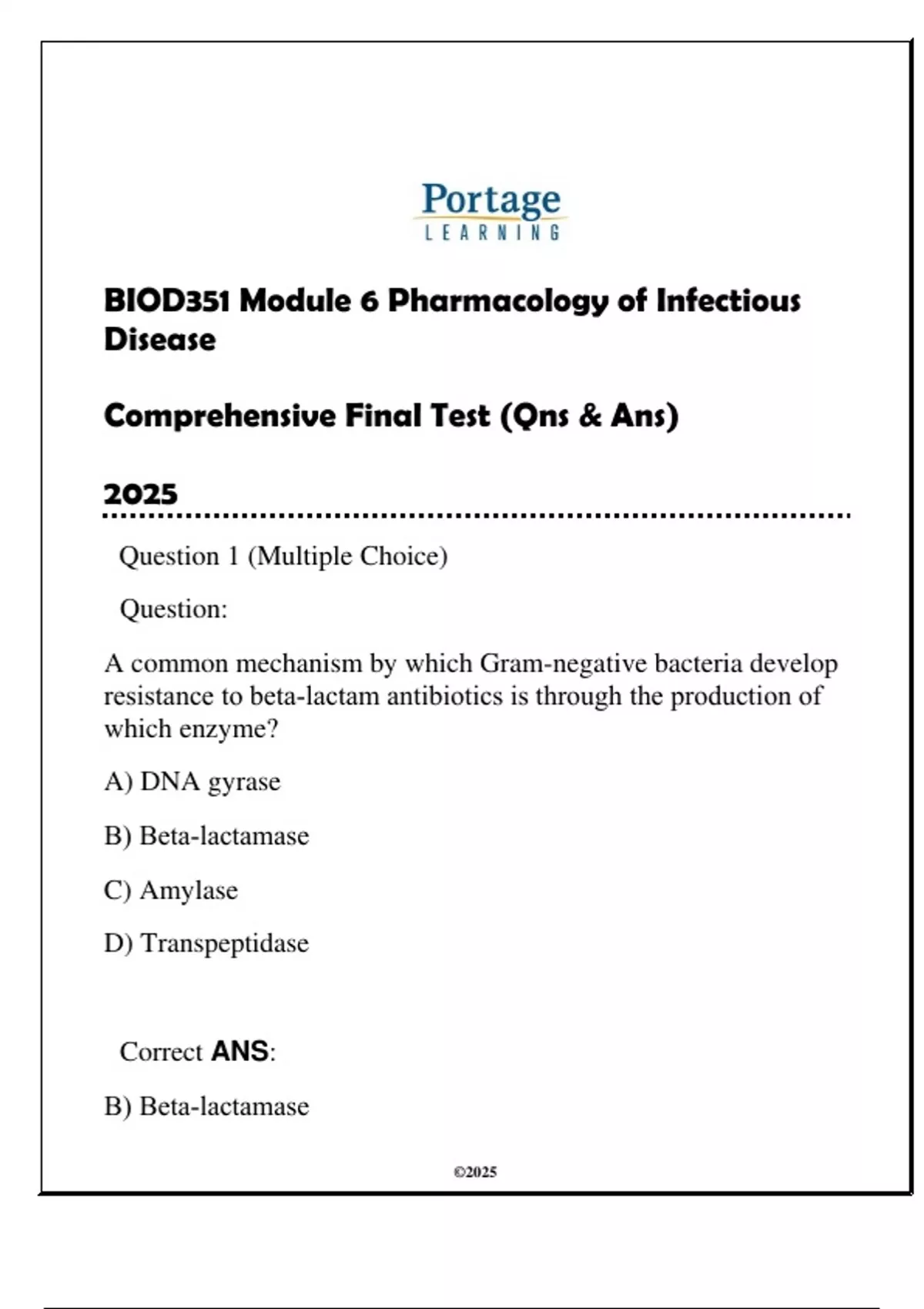 Portage
LEARNING

BIOD351 Module 6 Pharmacology of Infectious Disease

Comprehensive Final Test (Qns & Ans)

2025

Question 1 (Multiple Choice)

Question:

A common mechanism by which Gram-negative bacteria develop resistance to beta-lactam antibiotics is through the production of which enzyme?

A) DNA gyrase

B) Beta-lactamase

C) Amylase

D) Transpeptidase

Correct ANS:

B) Beta-lactamase

©2025